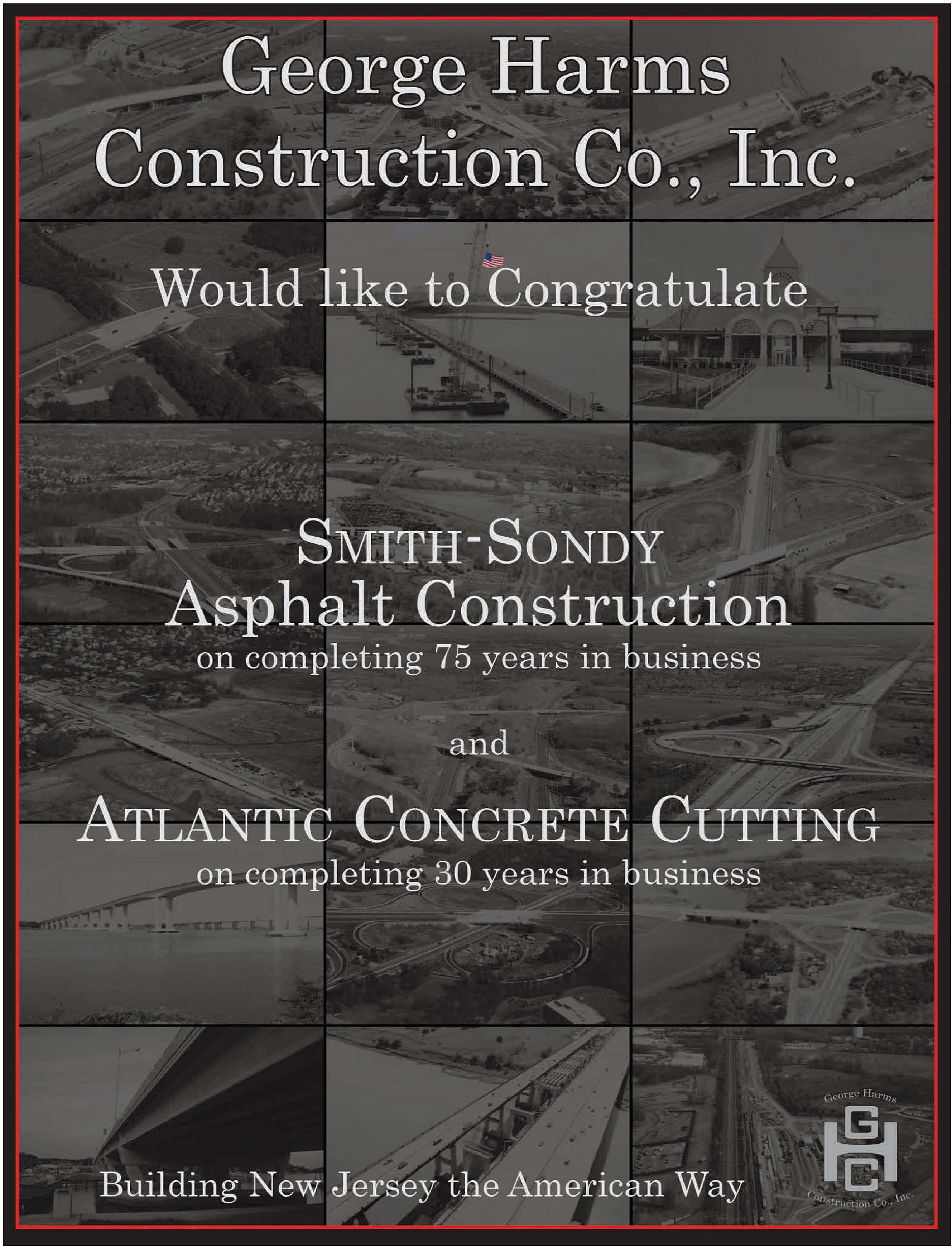 George Harms Construction Co., Inc.

Would like to Congratulate

SMITH-SONDY
Asphalt Construction
on completing 75 years in business

and

ATLANTIC CONCRETE CUTTING
on completing 30 years in business

Building New Jersey the American Way

George Harms
GHC
Construction Co., Inc.